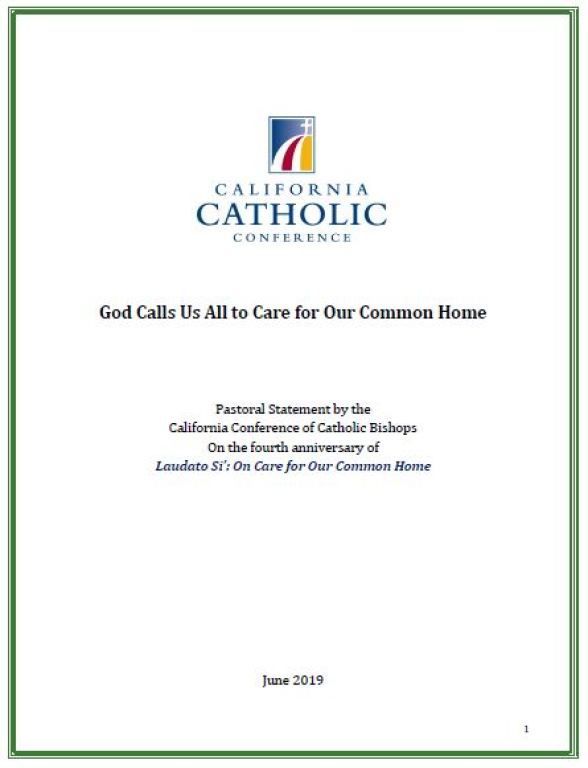 CALIFORNIA
CATHOLIC
CONFERENCE

God Calls Us All to Care for Our Common Home

Pastoral Statement by the
California Conference of Catholic Bishops
On the fourth anniversary of
Laudato Si': On Care for Our Common Home

June 2019

1